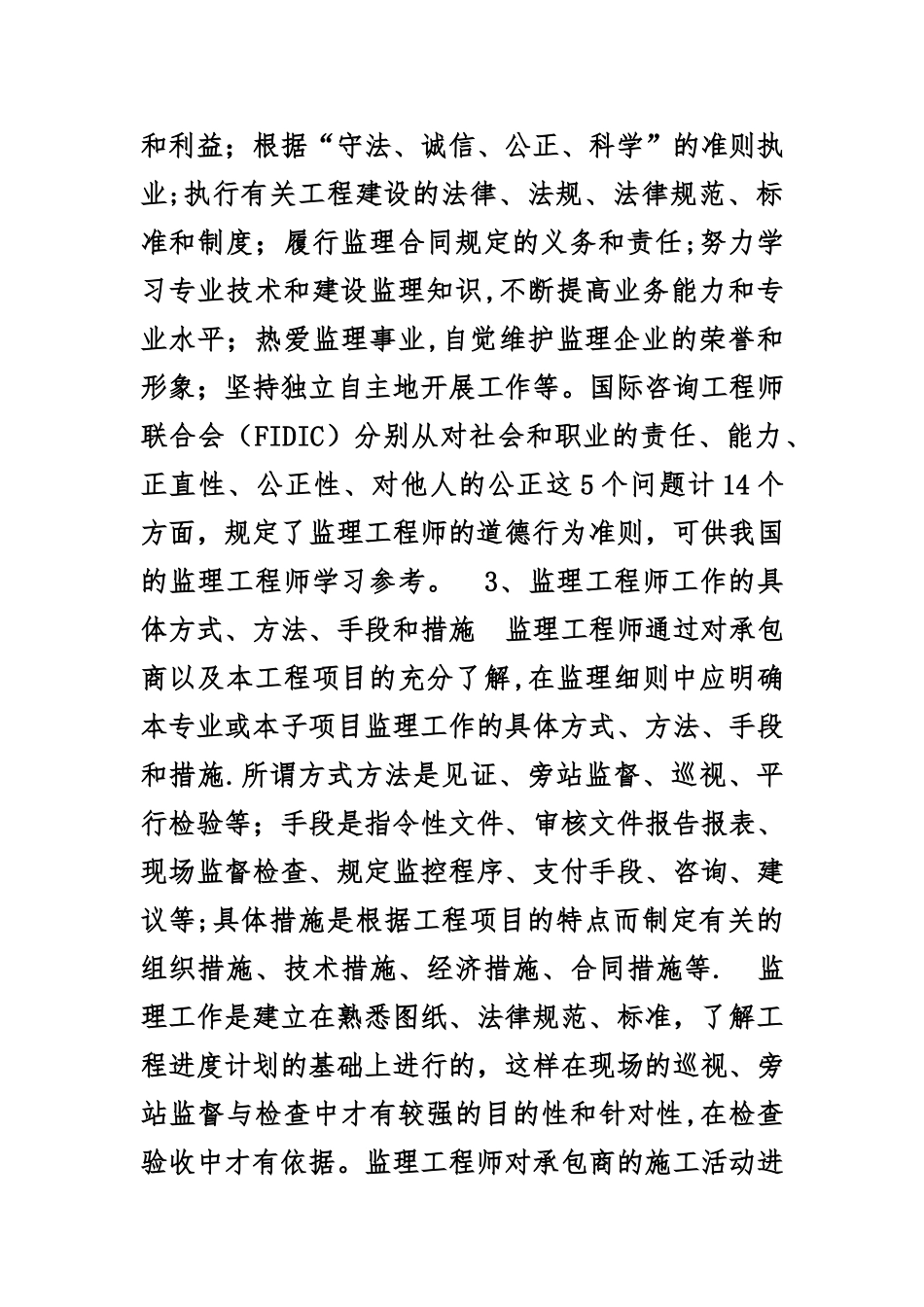 和利益；根据“守法、诚信、公正、科学”的准则执业;执行有关工程建设的法律、法规、法律规范、标准和制度；履行监理合同规定的义务和责任;努力学习专业技术和建设监理知识,不断提高业务能力和专业水平；热爱监理事业,自觉维护监理企业的荣誉和形象；坚持独立自主地开展工作等。国际咨询工程师联合会（FIDIC）分别从对社会和职业的责任、能力、正直性、公正性、对他人的公正这5个问题计14个方面，规定了监理工程师的道德行为准则，可供我国的监理工程师学习参考。 3、监理工程师工作的具体方式、方法、手段和措施 监理工程师通过对承包商以及本工程项目的充分了解,在监理细则中应明确本专业或本子项目监理工作的具体方式、方法、手段和措施.所谓方式方法是见证、旁站监督、巡视、平行检验等；手段是指令性文件、审核文件报告报表、现场监督检查、规定监控程序、支付手段、咨询、建议等;具体措施是根据工程项目的特点而制定有关的组织措施、技术措施、经济措施、合同措施等. 监理工作是建立在熟悉图纸、法律规范、标准，了解工程进度计划的基础上进行的，这样在现场的巡视、旁站监督与检查中才有较强的目的性和针对性,在检查验收中才有依据。监理工程师对承包商的施工活动进